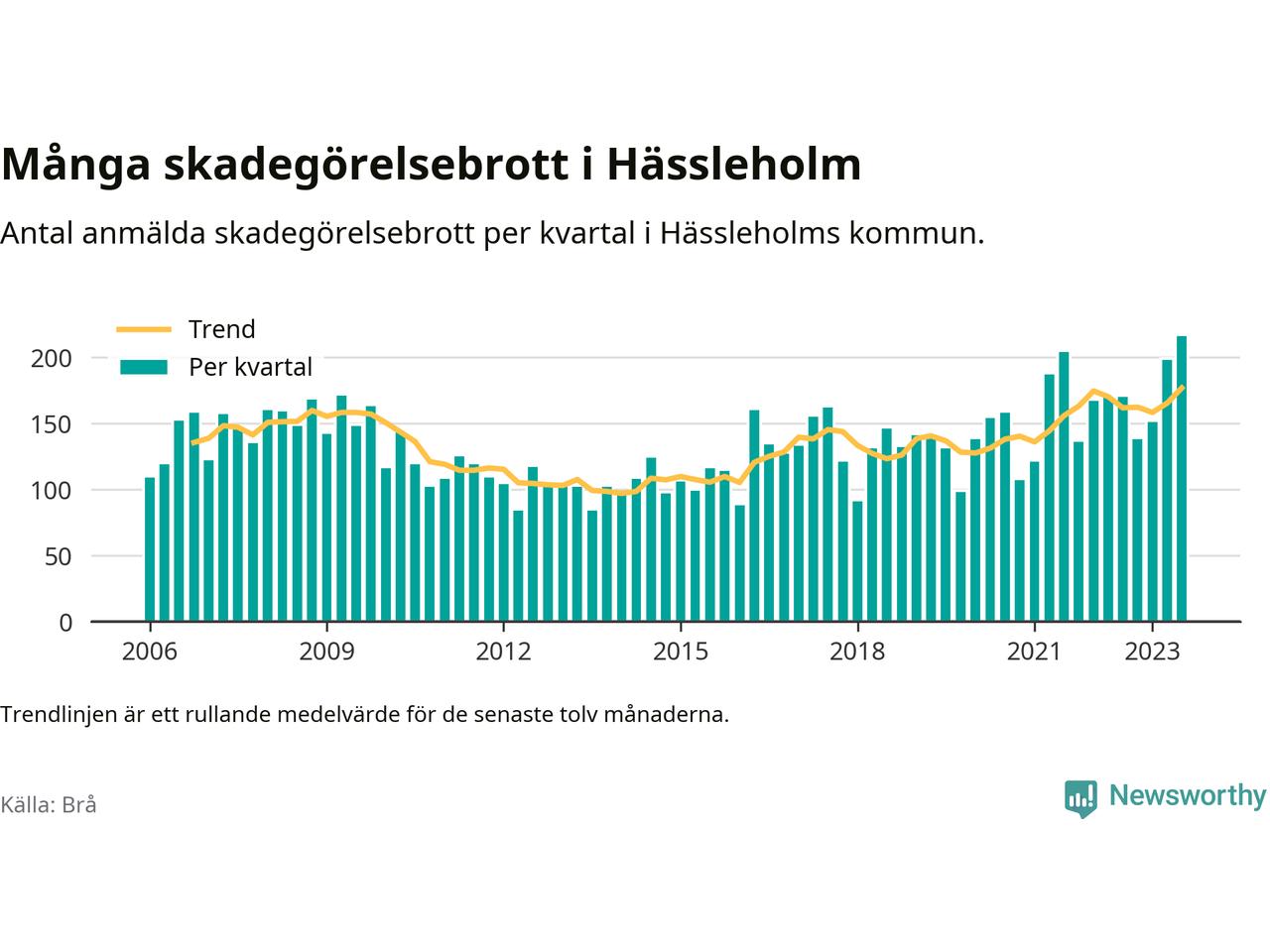 Många skadegörelsebrott i Hässleholm

Antal anmälda skadegörelsebrott per kvartal i Hässleholms kommun.

Trend
Per kvartal

200
150
100
50
0

2006
2009
2012
2015
2018
2021
2023

Trendlinjen är ett rullande medelvärde för de senaste tolv månaderna.

Källa: Brå

Newsworthy